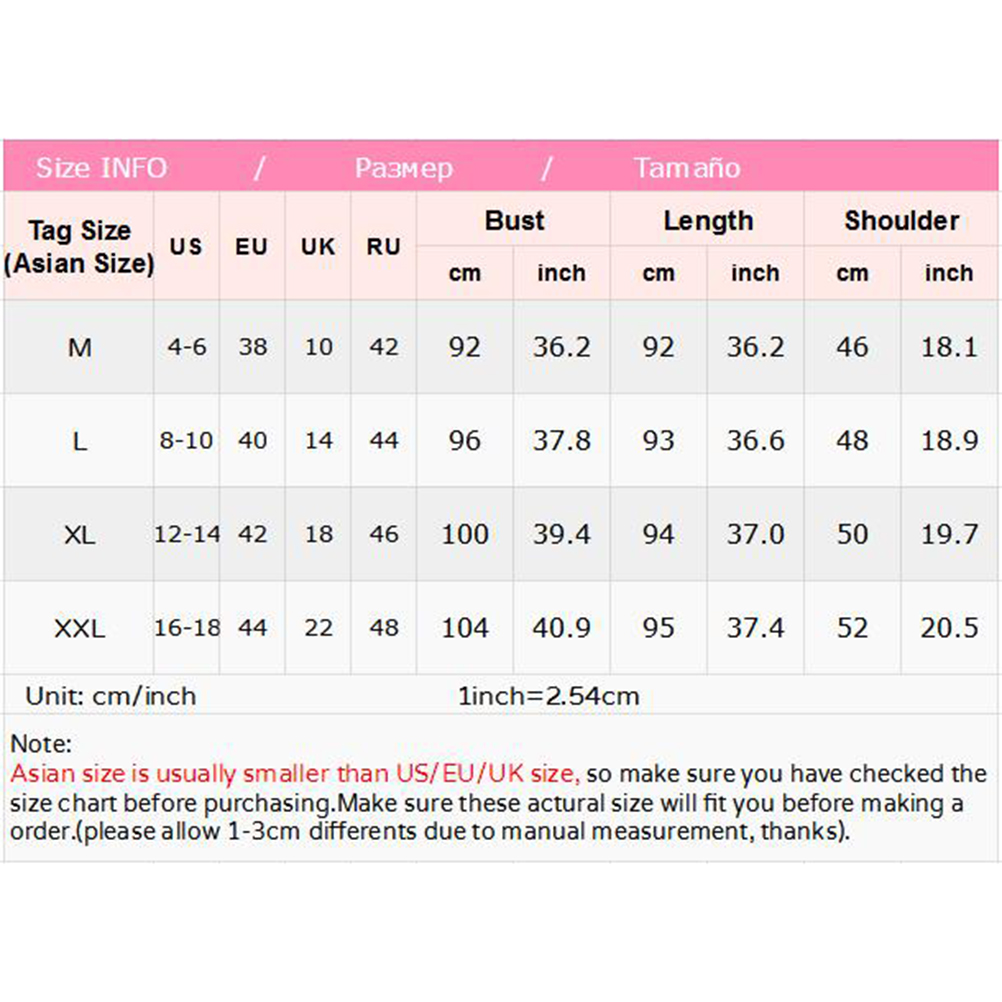 Size INFO / Размер / Tamaño

| Tag Size (Asian Size) | US | EU | UK | RU | Bust cm | Bust inch | Length cm | Length inch | Shoulder cm | Shoulder inch |
|---|---|---|---|---|---|---|---|---|---|---|
| M | 4-6 | 38 | 10 | 42 | 92 | 36.2 | 92 | 36.2 | 46 | 18.1 |
| L | 8-10 | 40 | 14 | 44 | 96 | 37.8 | 93 | 36.6 | 48 | 18.9 |
| XL | 12-14 | 42 | 18 | 46 | 100 | 39.4 | 94 | 37.0 | 50 | 19.7 |
| XXL | 16-18 | 44 | 22 | 48 | 104 | 40.9 | 95 | 37.4 | 52 | 20.5 |

Unit: cm/inch 1inch=2.54cm

Note:
Asian size is usually smaller than US/EU/UK size, so make sure you have checked the size chart before purchasing.Make sure these actural size will fit you before making a order.(please allow 1-3cm differents due to manual measurement, thanks).